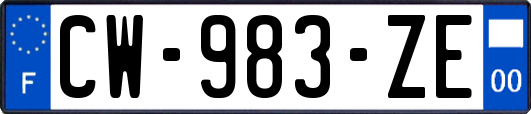 F
CW-983-ZE
00